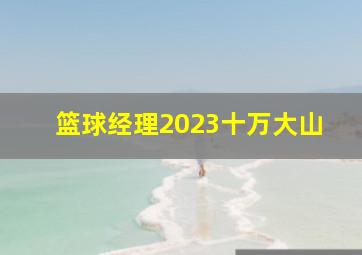 篮球经理2023十万大山